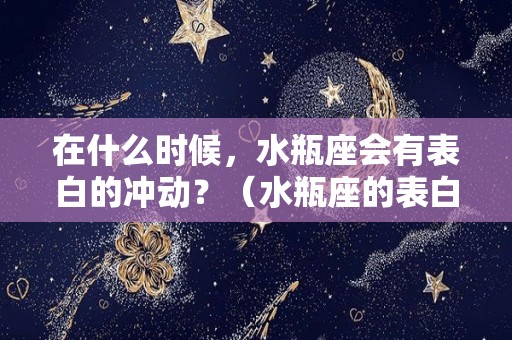 在什么时候，水瓶座会有表白的冲动？（水瓶座的表白